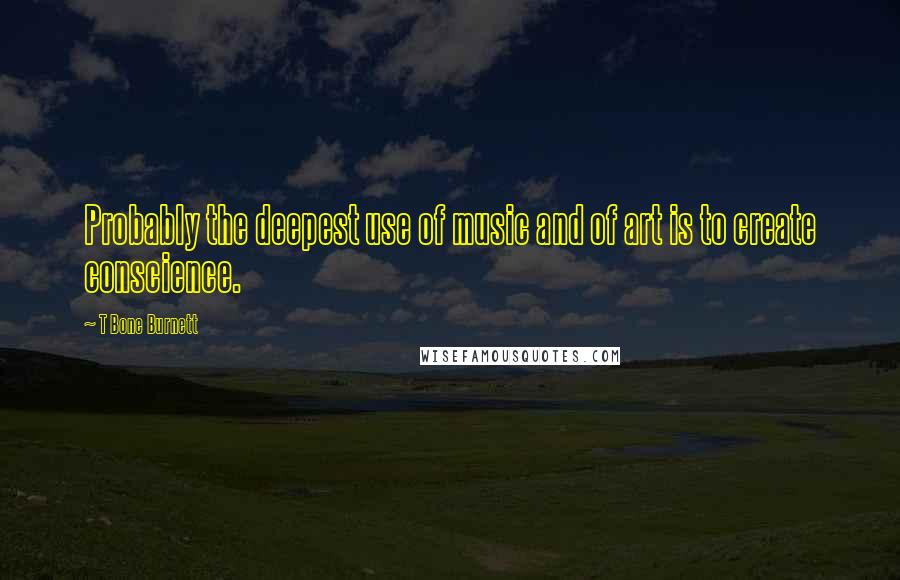 Probably the deepest use of music and of art is to create conscience.

~ T Bone Burnett

WISEFAMOUSQUOTES.COM